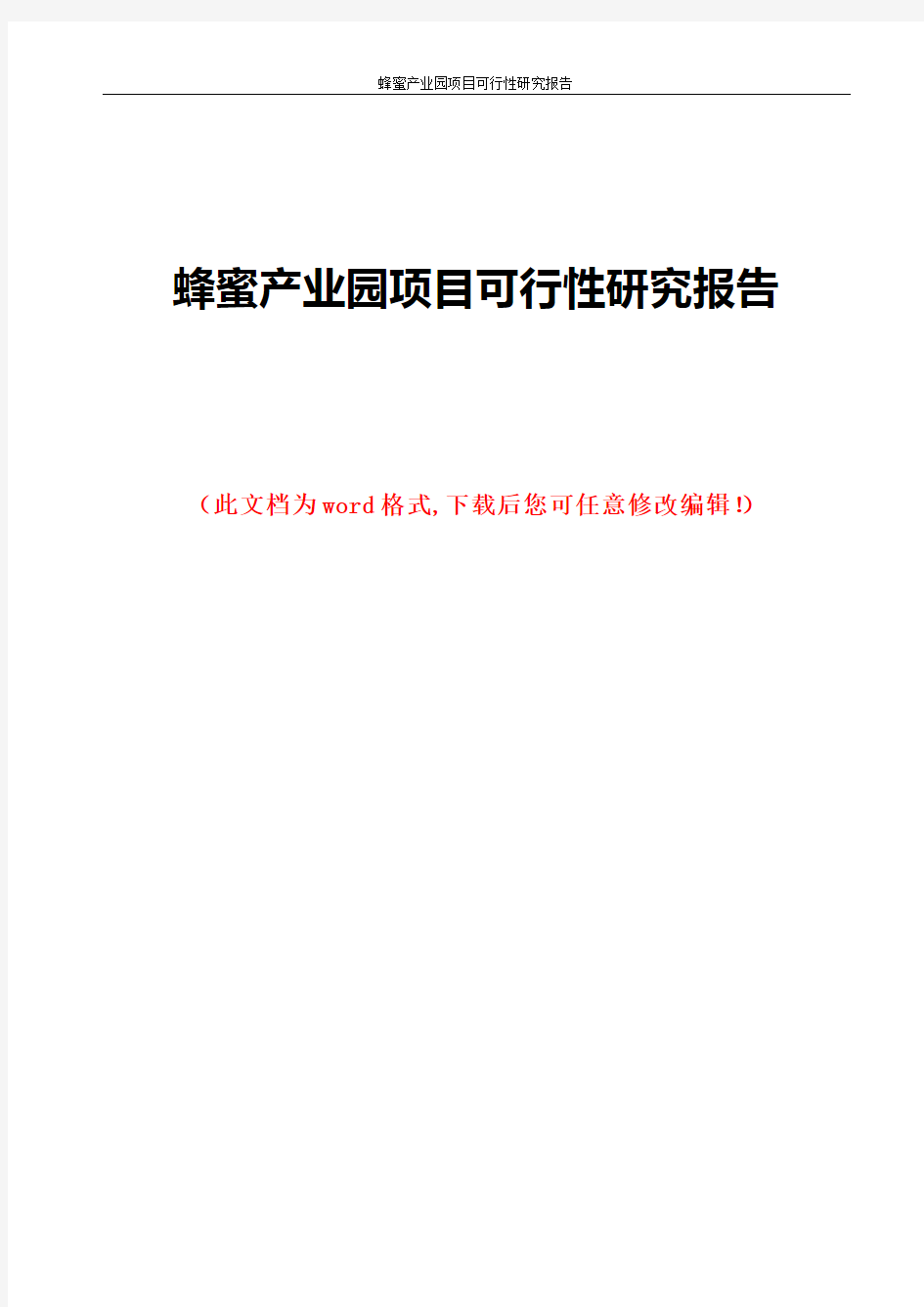 蜂蜜产业园项目可行性研究报告

蜂蜜产业园项目可行性研究报告

（此文档为word格式,下载后您可任意修改编辑!）